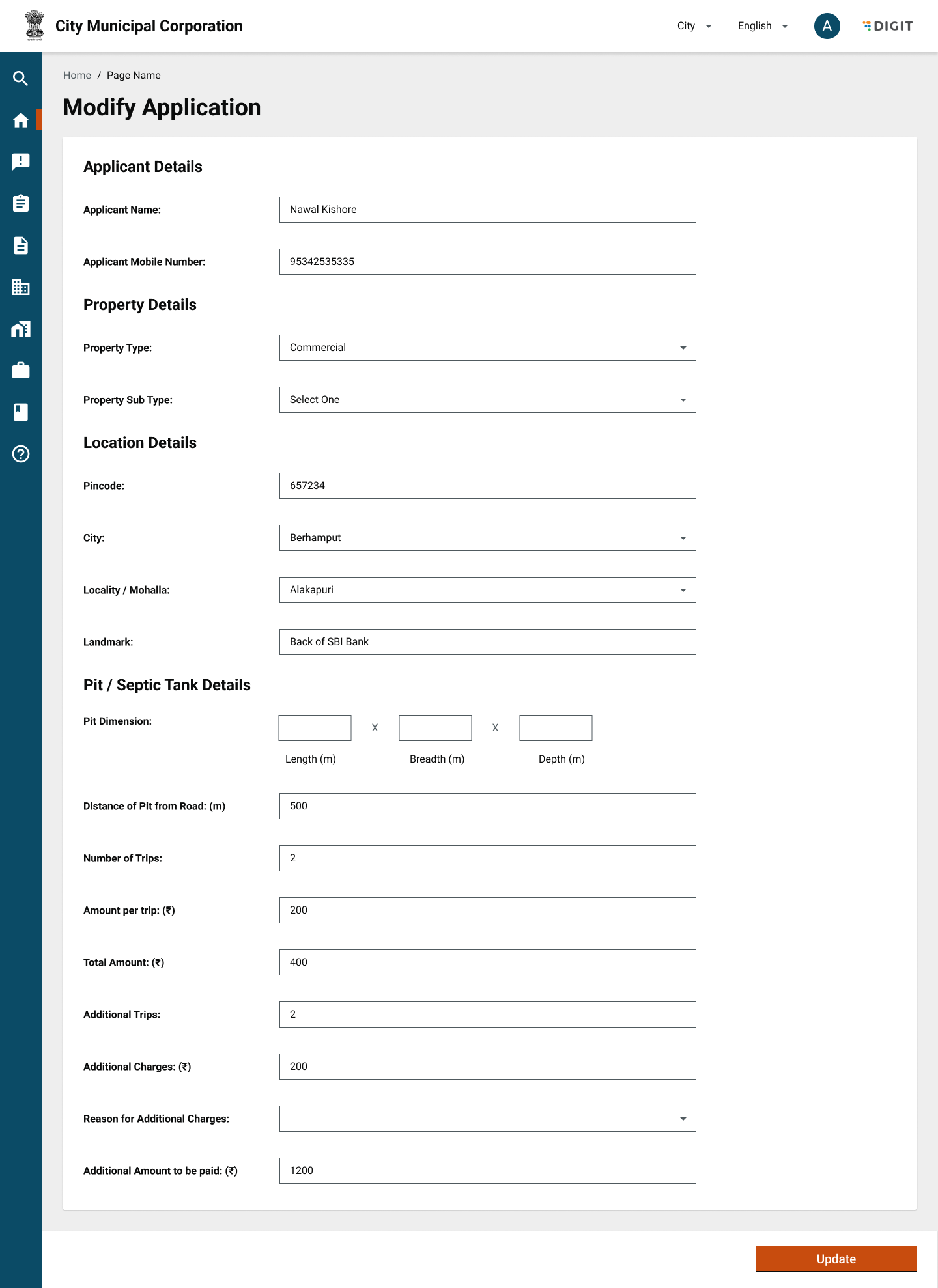 City Municipal Corporation

City English A DIGIT

Home / Page Name

Modify Application

Applicant Details

Applicant Name: Nawal Kishore

Applicant Mobile Number: 95342535335

Property Details

Property Type: Commercial

Property Sub Type: Select One

Location Details

Pincode: 657234

City: Berhamput

Locality / Mohalla: Alakapuri

Landmark: Back of SBI Bank

Pit / Septic Tank Details

Pit Dimension: X X

Length (m) Breadth (m) Depth (m)

Distance of Pit from Road: (m) 500

Number of Trips: 2

Amount per trip: (₹) 200

Total Amount: (₹) 400

Additional Trips: 2

Additional Charges: (₹) 200

Reason for Additional Charges:

Additional Amount to be paid: (₹) 1200

Update